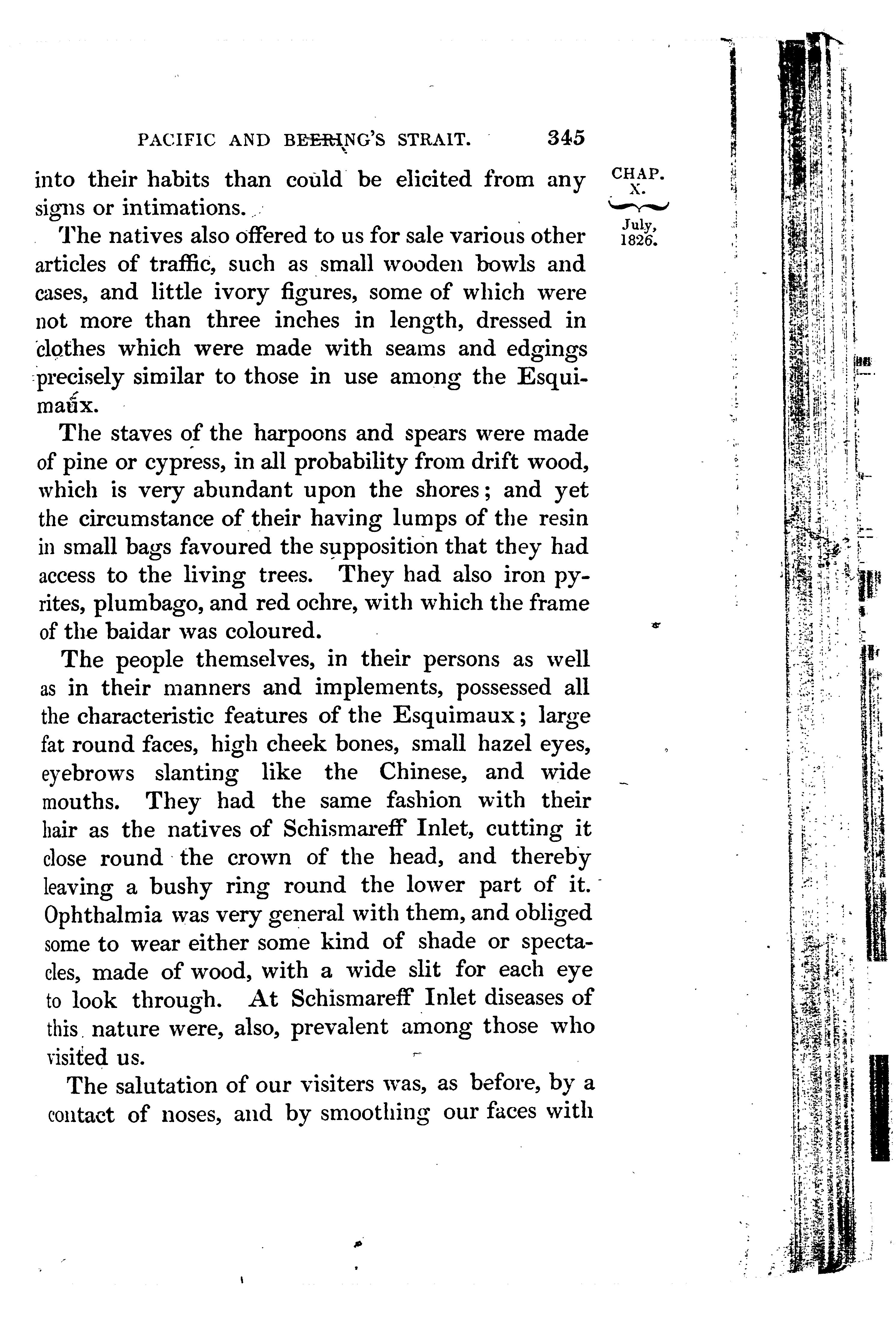 PACIFIC AND BEERING'S STRAIT. 345

CHAP. X. July, 1826.

into their habits than could be elicited from any signs or intimations.

The natives also offered to us for sale various other articles of traffic, such as small wooden bowls and cases, and little ivory figures, some of which were not more than three inches in length, dressed in clothes which were made with seams and edgings precisely similar to those in use among the Esquimaux.

The staves of the harpoons and spears were made of pine or cypress, in all probability from drift wood, which is very abundant upon the shores; and yet the circumstance of their having lumps of the resin in small bags favoured the supposition that they had access to the living trees. They had also iron pyrites, plumbago, and red ochre, with which the frame of the baidar was coloured.

The people themselves, in their persons as well as in their manners and implements, possessed all the characteristic features of the Esquimaux; large fat round faces, high cheek bones, small hazel eyes, eyebrows slanting like the Chinese, and wide mouths. They had the same fashion with their hair as the natives of Schismareff Inlet, cutting it close round the crown of the head, and thereby leaving a bushy ring round the lower part of it. Ophthalmia was very general with them, and obliged some to wear either some kind of shade or spectacles, made of wood, with a wide slit for each eye to look through. At Schismareff Inlet diseases of this nature were, also, prevalent among those who visited us.

The salutation of our visiters was, as before, by a contact of noses, and by smoothing our faces with